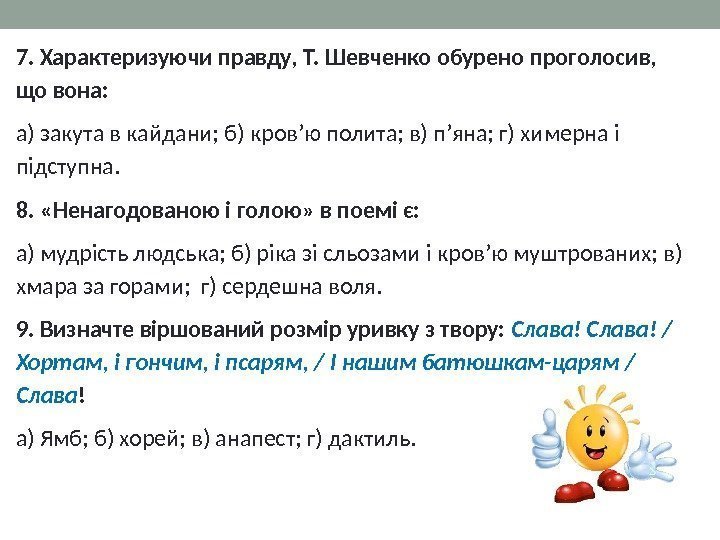 7. Характеризуючи правду, Т. Шевченко обурено проголосив, що вона:

а) закута в кайдани; б) кров'ю полита; в) п'яна; г) химерна і підступна.

8. «Ненагодованою і голою» в поемі є:

а) мудрість людська; б) ріка зі сльозами і кров'ю муштрованих; в) хмара за горами; г) сердешна воля.

9. Визначте віршований розмір уривку з твору: Слава! Слава! / Хортам, і гончим, і псарям, / І нашим батюшкам-царям / Слава!

а) Ямб; б) хорей; в) анапест; г) дактиль.